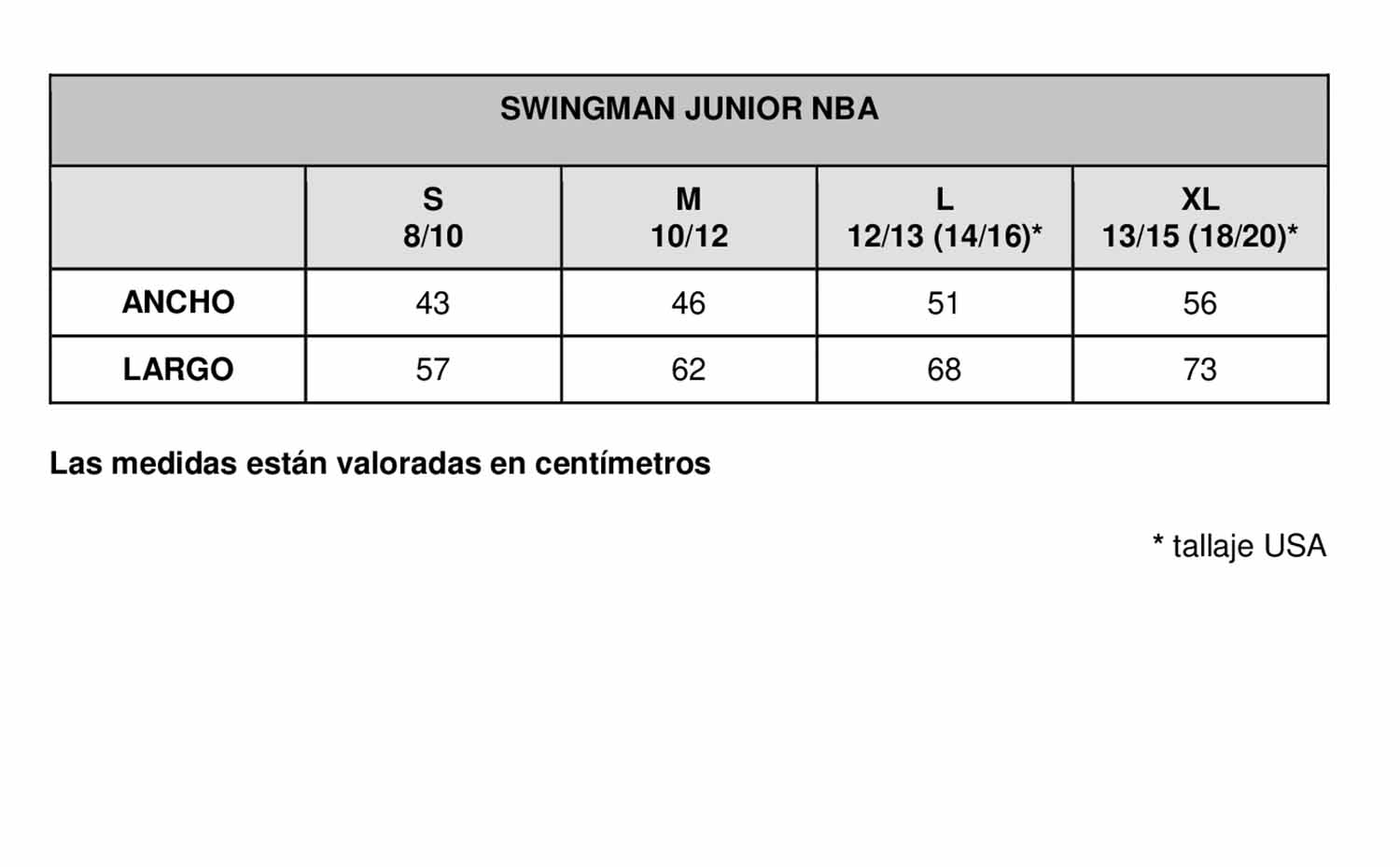 SWINGMAN JUNIOR NBA

| | S 8/10 | M 10/12 | L 12/13 (14/16)* | XL 13/15 (18/20)* |
|---|---|---|---|---|
| ANCHO | 43 | 46 | 51 | 56 |
| LARGO | 57 | 62 | 68 | 73 |

Las medidas están valoradas en centímetros

* tallaje USA